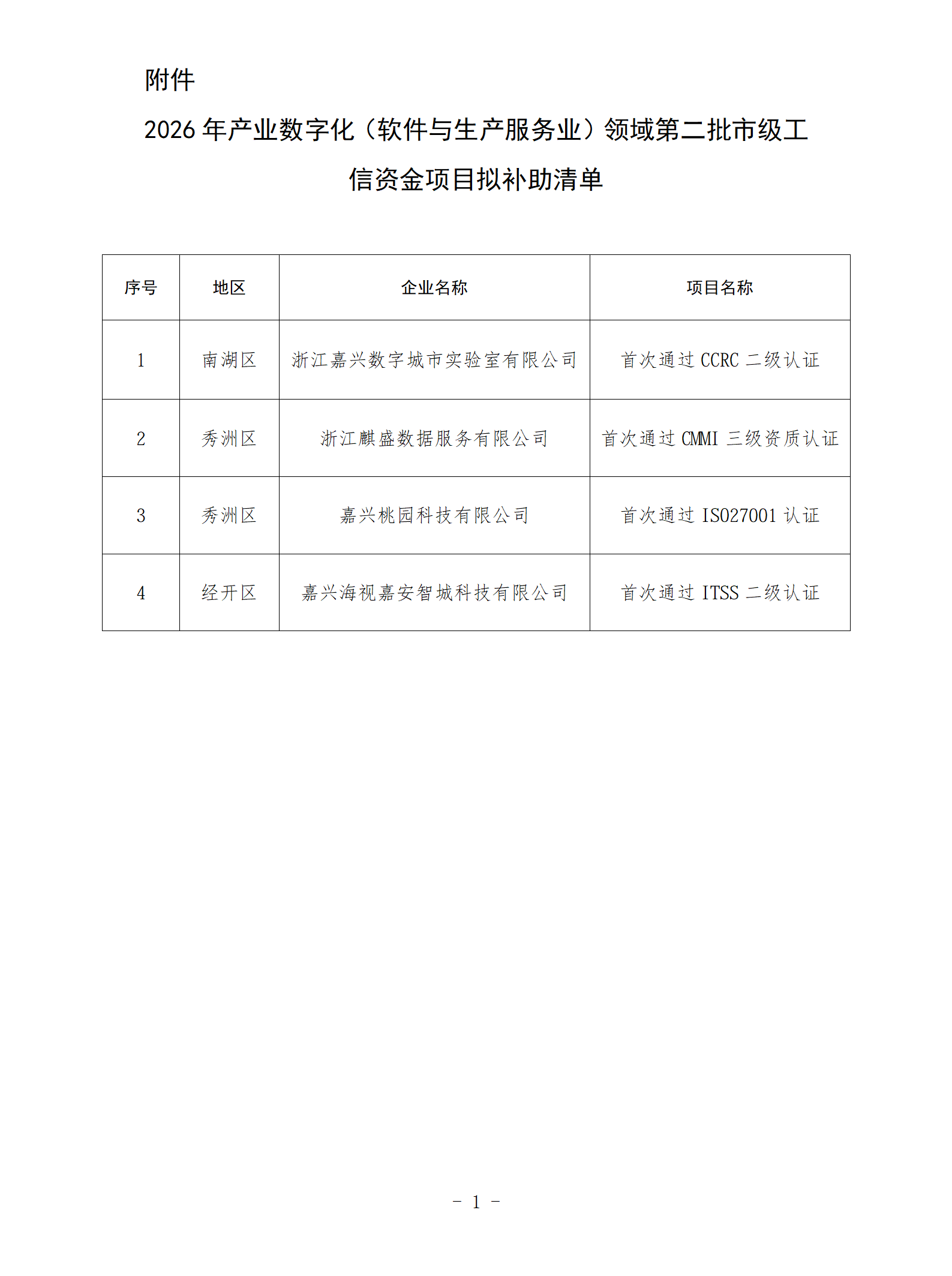 附件

2026 年产业数字化（软件与生产服务业）领域第二批市级工信资金项目拟补助清单

| 序号 | 地区 | 企业名称 | 项目名称 |
|---|---|---|---|
| 1 | 南湖区 | 浙江嘉兴数字城市实验室有限公司 | 首次通过 CCRC 二级认证 |
| 2 | 秀洲区 | 浙江麒盛数据服务有限公司 | 首次通过 CMMI 三级资质认证 |
| 3 | 秀洲区 | 嘉兴桃园科技有限公司 | 首次通过 ISO27001 认证 |
| 4 | 经开区 | 嘉兴海视嘉安智城科技有限公司 | 首次通过 ITSS 二级认证 |

- 1 -